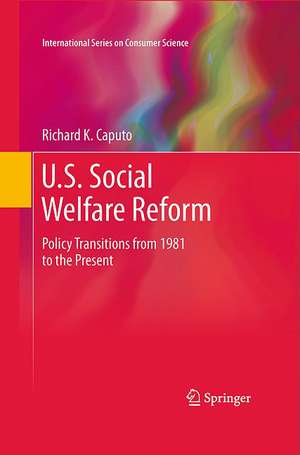 International Series on Consumer Science

Richard K. Caputo

U.S. Social Welfare Reform

Policy Transitions from 1981 to the Present

Springer